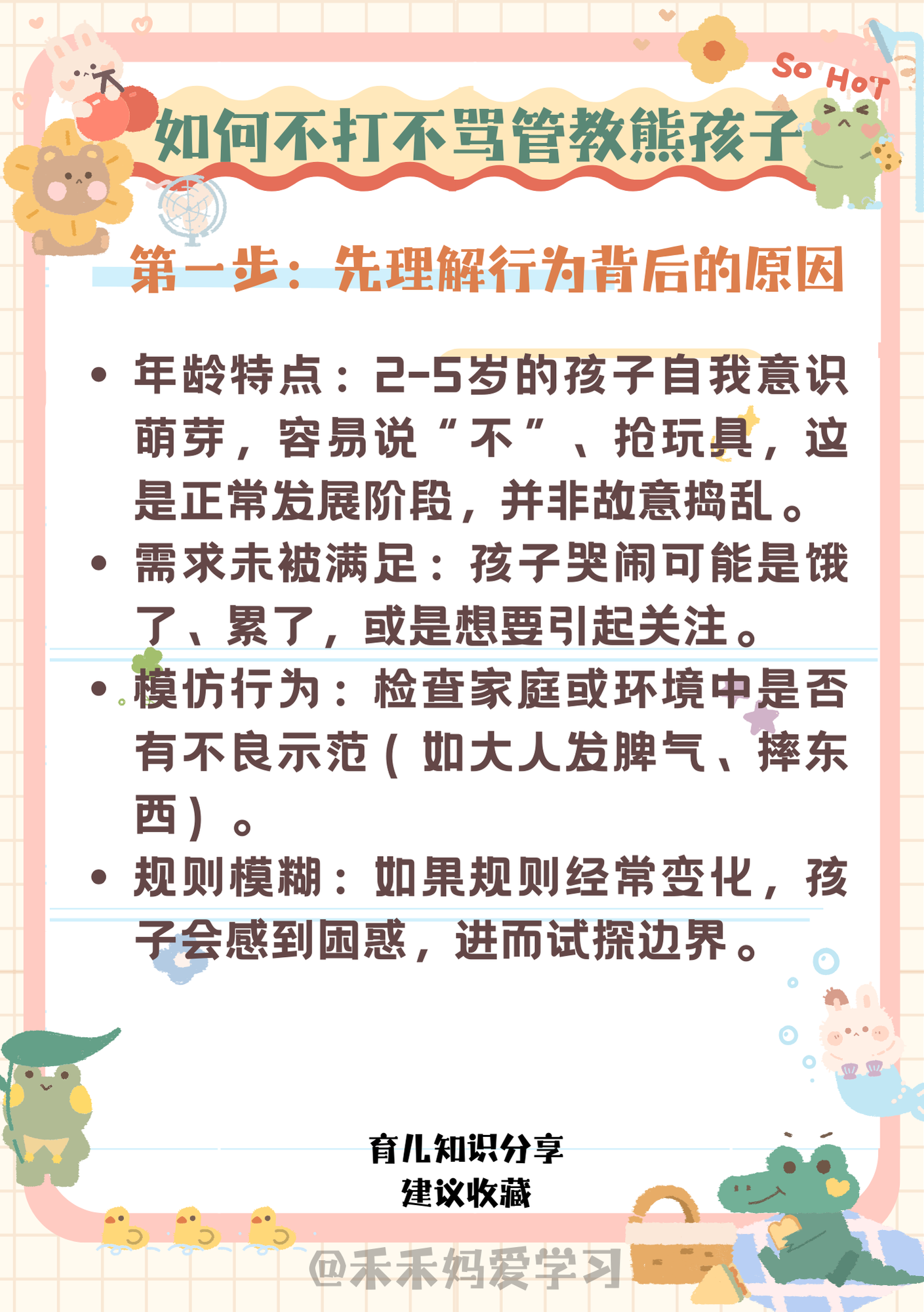 So HoT

如何不打不骂管教熊孩子

第一步：先理解行为背后的原因

• 年龄特点：2-5岁的孩子自我意识萌芽，容易说“不”、抢玩具，这是正常发展阶段，并非故意捣乱。

• 需求未被满足：孩子哭闹可能是饿了、累了，或是想要引起关注。

• 模仿行为：检查家庭或环境中是否有不良示范（如大人发脾气、摔东西）。

• 规则模糊：如果规则经常变化，孩子会感到困惑，进而试探边界。

育儿知识分享
建议收藏

@禾禾妈爱学习